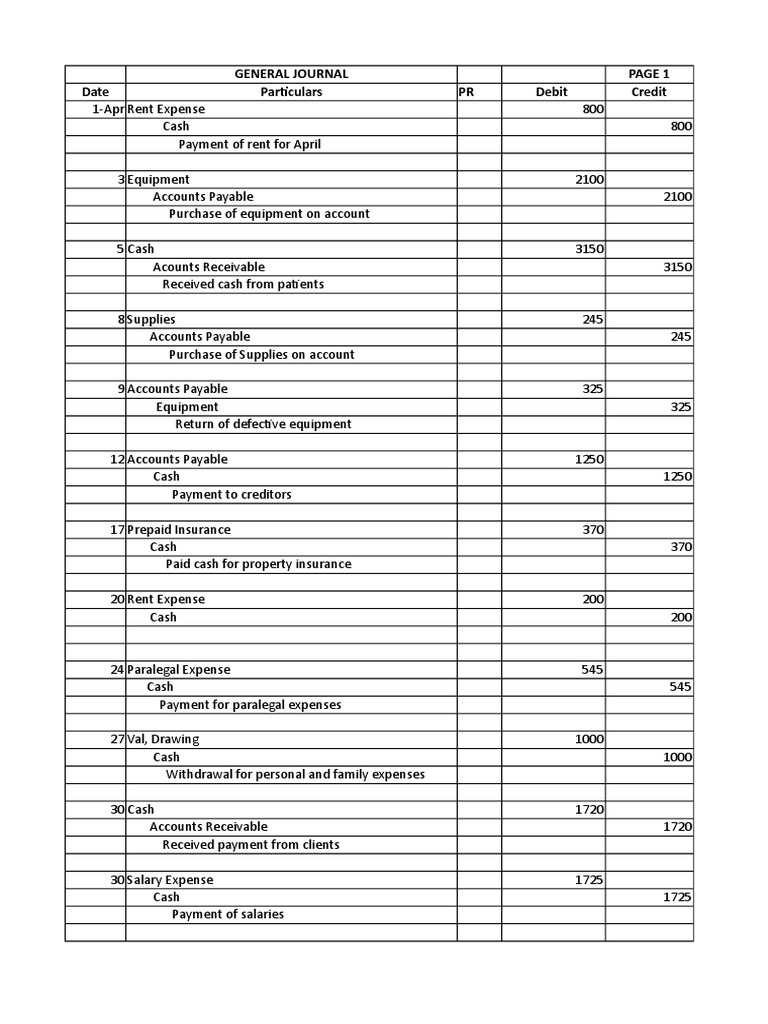 |  | GENERAL JOURNAL |  |  | PAGE 1 |
|---|---|---|---|---|
| Date | Particulars | PR | Debit | Credit |
| 1-Apr | Rent Expense |  | 800 |  |
|  | Cash |  |  | 800 |
|  | Payment of rent for April |  |  |  |
|  |  |  |  |  |
| 3 | Equipment |  | 2100 |  |
|  | Accounts Payable |  |  | 2100 |
|  | Purchase of equipment on account |  |  |  |
|  |  |  |  |  |
| 5 | Cash |  | 3150 |  |
|  | Acounts Receivable |  |  | 3150 |
|  | Received cash from patients |  |  |  |
|  |  |  |  |  |
| 8 | Supplies |  | 245 |  |
|  | Accounts Payable |  |  | 245 |
|  | Purchase of Supplies on account |  |  |  |
|  |  |  |  |  |
| 9 | Accounts Payable |  | 325 |  |
|  | Equipment |  |  | 325 |
|  | Return of defective equipment |  |  |  |
|  |  |  |  |  |
| 12 | Accounts Payable |  | 1250 |  |
|  | Cash |  |  | 1250 |
|  | Payment to creditors |  |  |  |
|  |  |  |  |  |
| 17 | Prepaid Insurance |  | 370 |  |
|  | Cash |  |  | 370 |
|  | Paid cash for property insurance |  |  |  |
|  |  |  |  |  |
| 20 | Rent Expense |  | 200 |  |
|  | Cash |  |  | 200 |
|  |  |  |  |  |
|  |  |  |  |  |
| 24 | Paralegal Expense |  | 545 |  |
|  | Cash |  |  | 545 |
|  | Payment for paralegal expenses |  |  |  |
|  |  |  |  |  |
| 27 | Val, Drawing |  | 1000 |  |
|  | Cash |  |  | 1000 |
|  | Withdrawal for personal and family expenses |  |  |  |
|  |  |  |  |  |
| 30 | Cash |  | 1720 |  |
|  | Accounts Receivable |  |  | 1720 |
|  | Received payment from clients |  |  |  |
|  |  |  |  |  |
| 30 | Salary Expense |  | 1725 |  |
|  | Cash |  |  | 1725 |
|  | Payment of salaries |  |  |  |
|  |  |  |  |  |